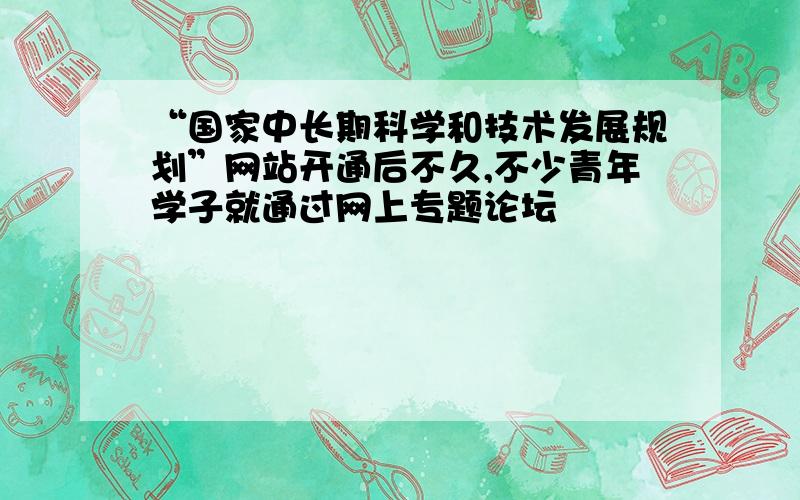 “国家中长期科学和技术发展规划”网站开通后不久,不少青年学子就通过网上专题论坛

ABC

Back to School